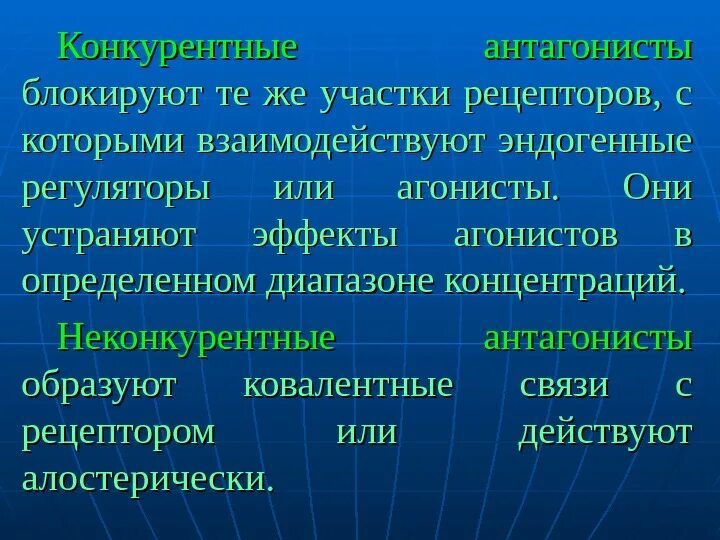 Конкурентные антагонисты блокируют те же участки рецепторов, с которыми взаимодействуют эндогенные регуляторы или агонисты. Они устраняют эффекты агонистов в определенном диапазоне концентраций.

Неконкурентные антагонисты образуют ковалентные связи с рецептором или действуют алостерически.